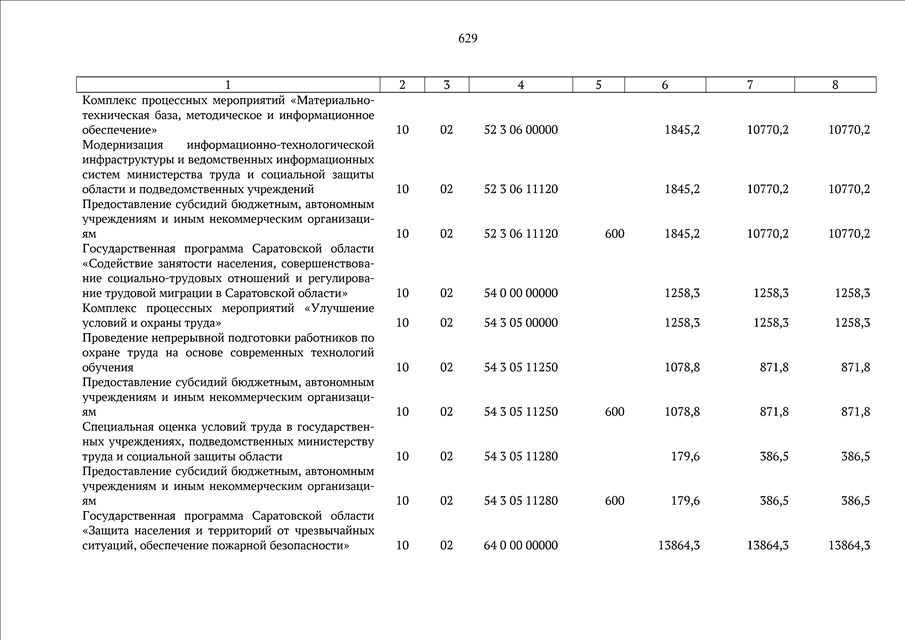 629

| 1 | 2 | 3 | 4 | 5 | 6 | 7 | 8 |
|---|---|---|---|---|---|---|---|
| Комплекс процессных мероприятий «Материально-техническая база, методическое и информационное обеспечение» | 10 | 02 | 52 3 06 00000 | | 1845,2 | 10770,2 | 10770,2 |
| Модернизация информационно-технологической инфраструктуры и ведомственных информационных систем министерства труда и социальной защиты области и подведомственных учреждений | 10 | 02 | 52 3 06 11120 | | 1845,2 | 10770,2 | 10770,2 |
| Предоставление субсидий бюджетным, автономным учреждениям и иным некоммерческим организациям | 10 | 02 | 52 3 06 11120 | 600 | 1845,2 | 10770,2 | 10770,2 |
| Государственная программа Саратовской области «Содействие занятости населения, совершенствование социально-трудовых отношений и регулирование трудовой миграции в Саратовской области» | 10 | 02 | 54 0 00 00000 | | 1258,3 | 1258,3 | 1258,3 |
| Комплекс процессных мероприятий «Улучшение условий и охраны труда» | 10 | 02 | 54 3 05 00000 | | 1258,3 | 1258,3 | 1258,3 |
| Проведение непрерывной подготовки работников по охране труда на основе современных технологий обучения | 10 | 02 | 54 3 05 11250 | | 1078,8 | 871,8 | 871,8 |
| Предоставление субсидий бюджетным, автономным учреждениям и иным некоммерческим организациям | 10 | 02 | 54 3 05 11250 | 600 | 1078,8 | 871,8 | 871,8 |
| Специальная оценка условий труда в государственных учреждениях, подведомственных министерству труда и социальной защиты области | 10 | 02 | 54 3 05 11280 | | 179,6 | 386,5 | 386,5 |
| Предоставление субсидий бюджетным, автономным учреждениям и иным некоммерческим организациям | 10 | 02 | 54 3 05 11280 | 600 | 179,6 | 386,5 | 386,5 |
| Государственная программа Саратовской области «Защита населения и территорий от чрезвычайных ситуаций, обеспечение пожарной безопасности» | 10 | 02 | 64 0 00 00000 | | 13864,3 | 13864,3 | 13864,3 |